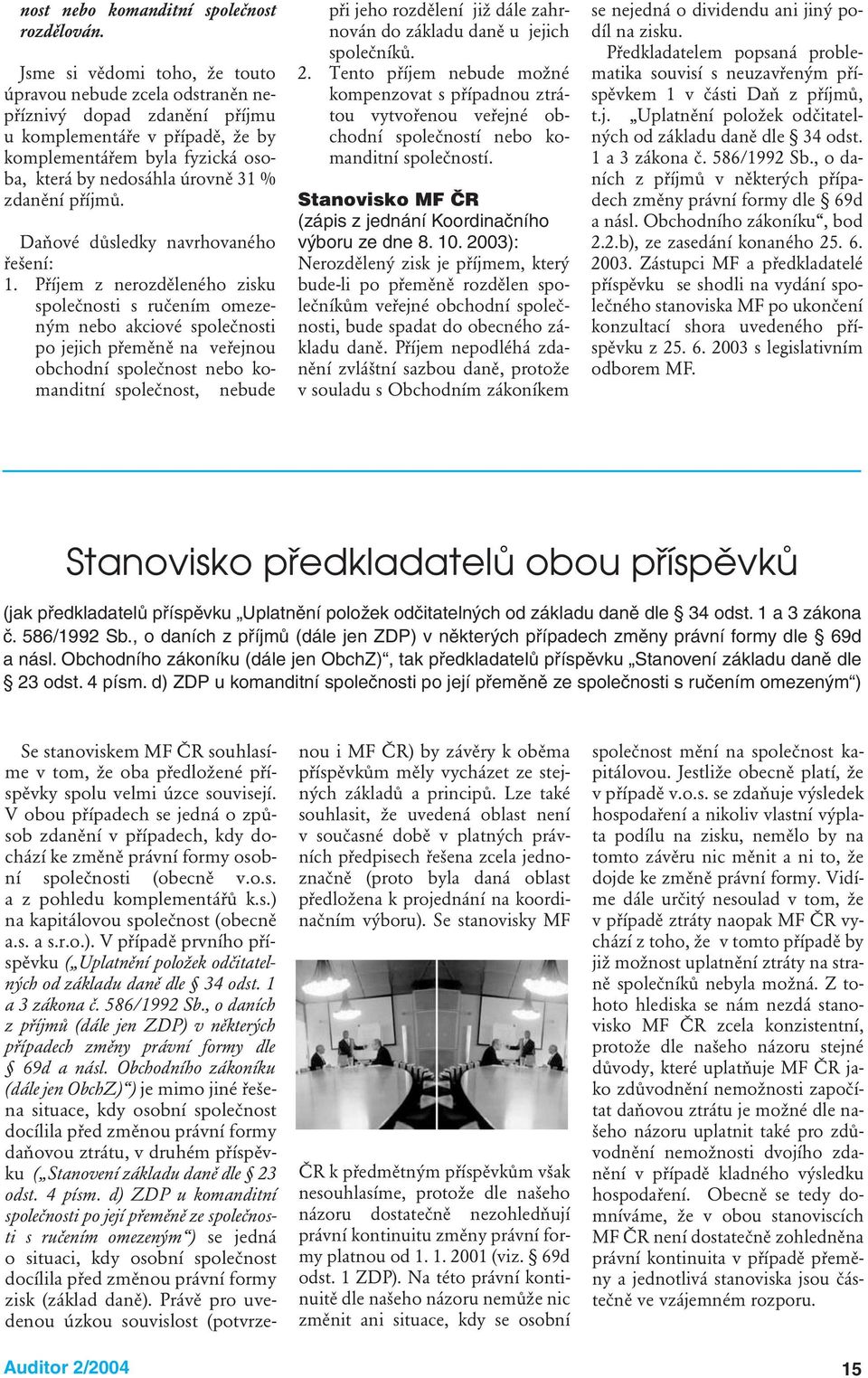 nost nebo komanditní společnost rozdělován.

Jsme si vědomi toho, že touto úpravou nebude zcela odstraněn nepříznivý dopad zdanění příjmu u komplementáře v případě, že by komplementářem byla fyzická osoba, která by nedosáhla úrovně 31 % zdanění příjmů.

Daňové důsledky navrhovaného řešení:
1. Příjem z nerozděleného zisku společnosti s ručením omezeným nebo akciové společnosti po jejich přeměně na veřejnou obchodní společnost nebo komanditní společnost, nebude při jeho rozdělení již dále zahrnován do základu daně u jejich společníků.
2. Tento příjem nebude možné kompenzovat s případnou ztrátou vytvořenou veřejné obchodní společností nebo komanditní společností.

Stanovisko MF ČR
(zápis z jednání Koordinačního výboru ze dne 8. 10. 2003):
Nerozdělený zisk je příjmem, který bude-li po přeměně rozdělen společníkům veřejné obchodní společnosti, bude spadat do obecného základu daně. Příjem nepodléhá zdanění zvláštní sazbou daně, protože v souladu s Obchodním zákoníkem se nejedná o dividendu ani jiný podíl na zisku.

Předkladatelem popsaná problematika souvisí s neuzavřeným příspěvkem 1 v části Daň z příjmů, t.j. „Uplatnění položek odčitatelných od základu daně dle § 34 odst. 1 a 3 zákona č. 586/1992 Sb., o daních z příjmů v některých případech změny právní formy dle § 69d a násl. Obchodního zákoníku“, bod 2.2.b), ze zasedání konaného 25. 6. 2003. Zástupci MF a předkladatelé příspěvku se shodli na vydání společného stanoviska MF po ukončení konzultací shora uvedeného příspěvku z 25. 6. 2003 s legislativním odborem MF.

Stanovisko předkladatelů obou příspěvků

(jak předkladatelů příspěvku „Uplatnění položek odčitatelných od základu daně dle § 34 odst. 1 a 3 zákona č. 586/1992 Sb., o daních z příjmů (dále jen ZDP) v některých případech změny právní formy dle § 69d a násl. Obchodního zákoníku (dále jen ObchZ)“, tak předkladatelů příspěvku „Stanovení základu daně dle § 23 odst. 4 písm. d) ZDP u komanditní společnosti po její přeměně ze společnosti s ručením omezeným“)

Se stanoviskem MF ČR souhlasíme v tom, že oba předložené příspěvky spolu velmi úzce souvisejí. V obou případech se jedná o způsob zdanění v případech, kdy dochází ke změně právní formy osobní společnosti (obecně v.o.s. a z pohledu komplementářů k.s.) na kapitálovou společnost (obecně a.s. a s.r.o.). V případě prvního příspěvku („Uplatnění položek odčitatelných od základu daně dle § 34 odst. 1 a 3 zákona č. 586/1992 Sb., o daních z příjmů (dále jen ZDP) v některých případech změny právní formy dle § 69d a násl. Obchodního zákoníku (dále jen ObchZ)“) je mimo jiné řešena situace, kdy osobní společnost docílila před změnou právní formy daňovou ztrátu, v druhém příspěvku („Stanovení základu daně dle § 23 odst. 4 písm. d) ZDP u komanditní společnosti po její přeměně ze společnosti s ručením omezeným“) se jedná o situaci, kdy osobní společnost docílila před změnou právní formy zisk (základ daně). Právě pro uvedenou úzkou souvislost (potvrzenou i MF ČR) by závěry k oběma příspěvkům měly vycházet ze stejných základů a principů. Lze také souhlasit, že uvedená oblast není v současné době v platných právních předpisech řešena zcela jednoznačně (proto byla daná oblast předložena k projednání na koordinačním výboru). Se stanovisky MF ČR k předmětným příspěvkům však nesouhlasíme, protože dle našeho názoru dostatečně nezohledňují právní kontinuitu změny právní formy platnou od 1. 1. 2001 (viz. § 69d odst. 1 ZDP). Na této právní kontinuitě dle našeho názoru nemůže nic změnit ani situace, kdy se osobní společnost mění na společnost kapitálovou. Jestliže obecně platí, že v případě v.o.s. se zdaňuje výsledek hospodaření a nikoliv vlastní výplata podílu na zisku, nemělo by na tomto závěru nic měnit a ni to, že dojde ke změně právní formy. Vidíme dále určitý nesoulad v tom, že v případě ztráty naopak MF ČR vychází z toho, že v tomto případě by již možnost uplatnění ztráty na straně společníků nebyla možná. Z tohoto hlediska se nám nezdá stanovisko MF ČR zcela konzistentní, protože dle našeho názoru stejné důvody, které uplatňuje MF ČR jako zdůvodnění nemožnosti započítat daňovou ztrátu je možné dle našeho názoru uplatnit také pro zdůvodnění nemožnosti dvojího zdanění v případě kladného výsledku hospodaření. Obecně se tedy domníváme, že v obou stanoviscích MF ČR není dostatečně zohledněna právní kontinuita v případě přeměny a jednotlivá stanoviska jsou částečně ve vzájemném rozporu.

Auditor 2/2004

15